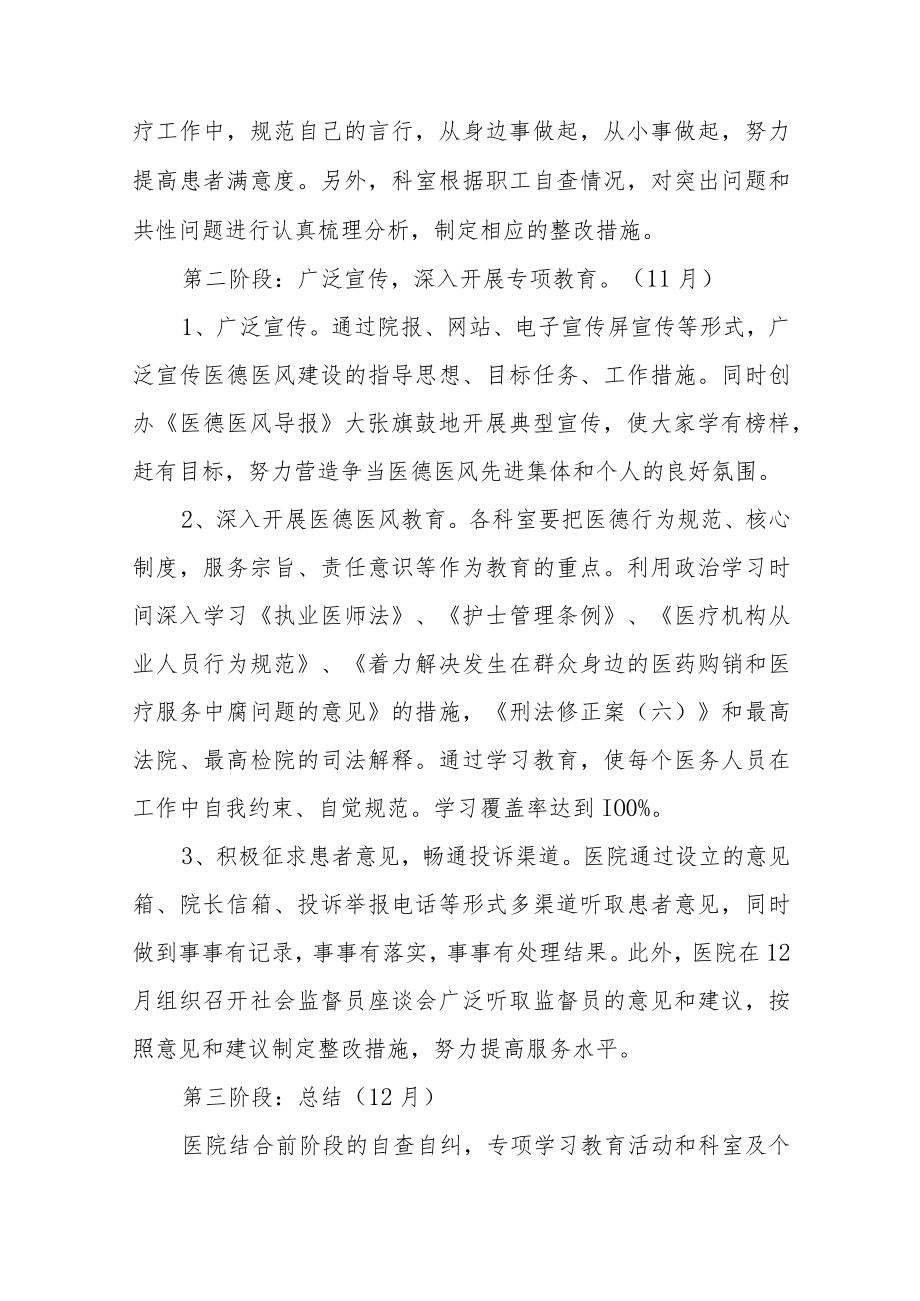 疗工作中，规范自己的言行，从身边事做起，从小事做起，努力提高患者满意度。另外，科室根据职工自查情况，对突出问题和共性问题进行认真梳理分析，制定相应的整改措施。

第二阶段：广泛宣传，深入开展专项教育。（11月）

1、广泛宣传。通过院报、网站、电子宣传屏宣传等形式，广泛宣传医德医风建设的指导思想、目标任务、工作措施。同时创办《医德医风导报》大张旗鼓地开展典型宣传，使大家学有榜样，赶有目标，努力营造争当医德医风先进集体和个人的良好氛围。

2、深入开展医德医风教育。各科室要把医德行为规范、核心制度，服务宗旨、责任意识等作为教育的重点。利用政治学习时间深入学习《执业医师法》、《护士管理条例》、《医疗机构从业人员行为规范》、《着力解决发生在群众身边的医药购销和医疗服务中腐问题的意见》的措施，《刑法修正案（六）》和最高法院、最高检院的司法解释。通过学习教育，使每个医务人员在工作中自我约束、自觉规范。学习覆盖率达到I00%。

3、积极征求患者意见，畅通投诉渠道。医院通过设立的意见箱、院长信箱、投诉举报电话等形式多渠道听取患者意见，同时做到事事有记录，事事有落实，事事有处理结果。此外，医院在12月组织召开社会监督员座谈会广泛听取监督员的意见和建议，按照意见和建议制定整改措施，努力提高服务水平。

第三阶段：总结（12月）

医院结合前阶段的自查自纠，专项学习教育活动和科室及个